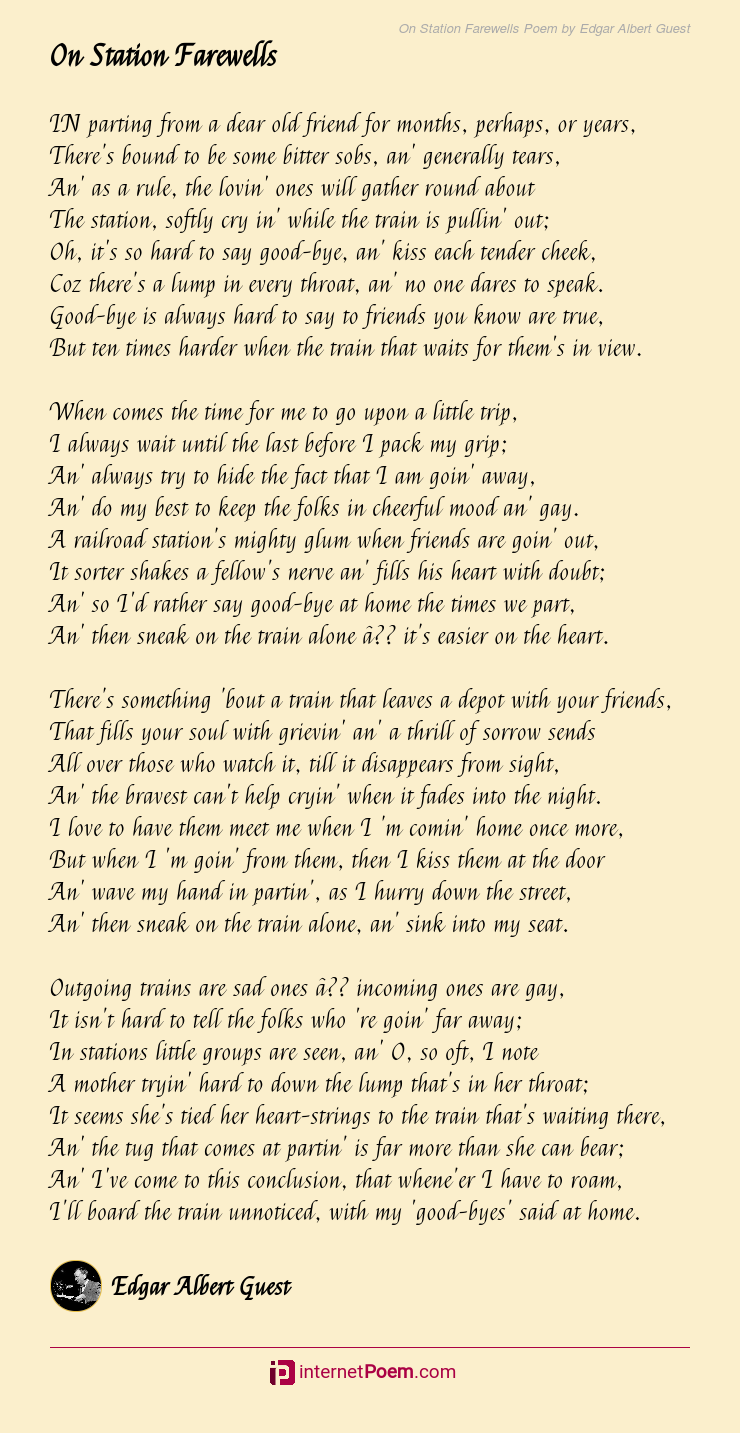 On Station Farewells Poem by Edgar Albert Guest

On Station Farewells

IN parting from a dear old friend for months, perhaps, or years,
There's bound to be some bitter sobs, an' generally tears,
An' as a rule, the lovin' ones will gather round about
The station, softly cry in' while the train is pullin' out;
Oh, it's so hard to say good-bye, an' kiss each tender cheek,
Coz there's a lump in every throat, an' no one dares to speak.
Good-bye is always hard to say to friends you know are true,
But ten times harder when the train that waits for them's in view.

When comes the time for me to go upon a little trip,
I always wait until the last before I pack my grip;
An' always try to hide the fact that I am goin' away,
An' do my best to keep the folks in cheerful mood an' gay.
A railroad station's mighty glum when friends are goin' out,
It sorter shakes a fellow's nerve an' fills his heart with doubt;
An' so I'd rather say good-bye at home the times we part,
An' then sneak on the train alone â?? it's easier on the heart.

There's something 'bout a train that leaves a depot with your friends,
That fills your soul with grievin' an' a thrill of sorrow sends
All over those who watch it, till it disappears from sight,
An' the bravest can't help cryin' when it fades into the night.
I love to have them meet me when I 'm comin' home once more,
But when I 'm goin' from them, then I kiss them at the door
An' wave my hand in partin', as I hurry down the street,
An' then sneak on the train alone, an' sink into my seat.

Outgoing trains are sad ones â?? incoming ones are gay,
It isn't hard to tell the folks who 're goin' far away;
In stations little groups are seen, an' O, so oft, I note
A mother tryin' hard to down the lump that's in her throat;
It seems she's tied her heart-strings to the train that's waiting there,
An' the tug that comes at partin' is far more than she can bear;
An' I've come to this conclusion, that whene'er I have to roam,
I'll board the train unnoticed, with my 'good-byes' said at home.

Edgar Albert Guest

internetPoem.com